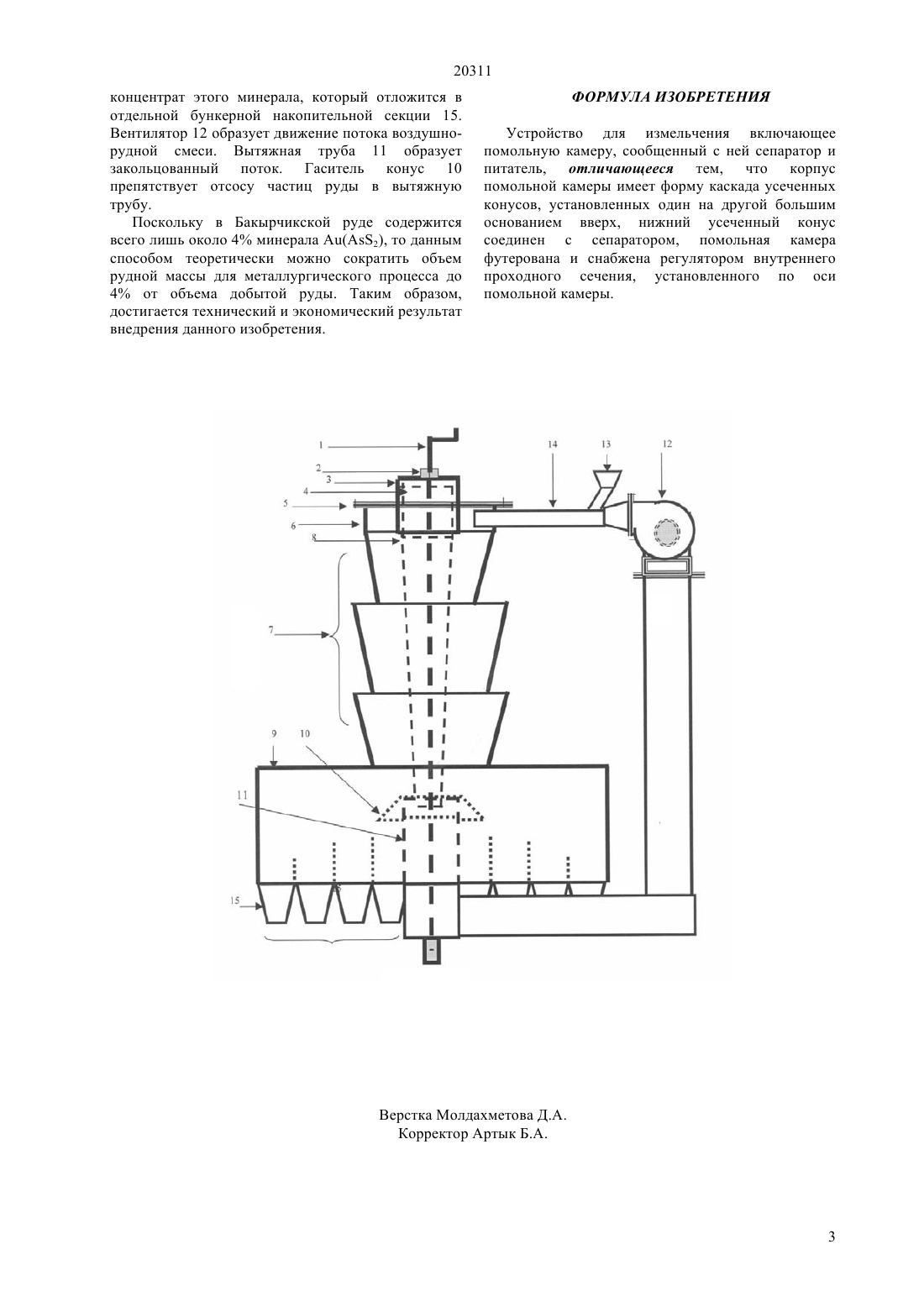 20311

концентрат этого минерала, который отложится в отдельной бункерной накопительной секции 15. Вентилятор 12 образует движение потока воздушно-рудной смеси. Вытяжная труба 11 образует закольцованный поток. Гаситель конус 10 препятствует отсосу частиц руды в вытяжную трубу.

Поскольку в Бакырчикской руде содержится всего лишь около 4% минерала $Au(AsS_2)$, то данным способом теоретически можно сократить объем рудной массы для металлургического процесса до 4% от объема добытой руды. Таким образом, достигается технический и экономический результат внедрения данного изобретения.

ФОРМУЛА ИЗОБРЕТЕНИЯ

Устройство для измельчения включающее помольную камеру, сообщенный с ней сепаратор и питатель, отличающееся тем, что корпус помольной камеры имеет форму каскада усеченных конусов, установленных один на другой большим основанием вверх, нижний усеченный конус соединен с сепаратором, помольная камера футерована и снабжена регулятором внутреннего проходного сечения, установленного по оси помольной камеры.

1
2
3
4
5
6
8
7
9
10
11
15
14
13
12

Верстка Молдахметова Д.А.
Корректор Артык Б.А.

3